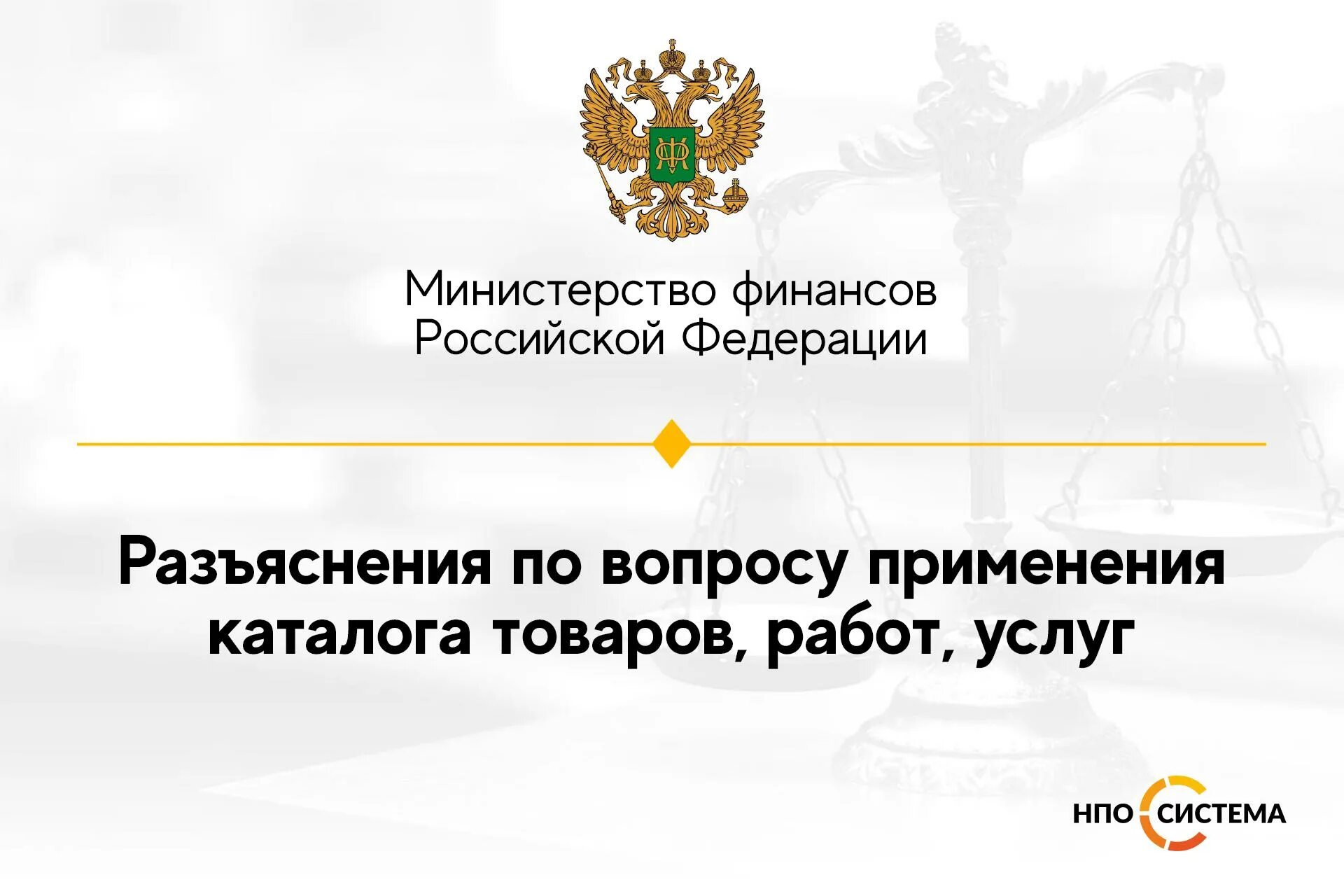 МФ

Министерство финансов Российской Федерации

Разъяснения по вопросу применения каталога товаров, работ, услуг

НПО СИСТЕМА